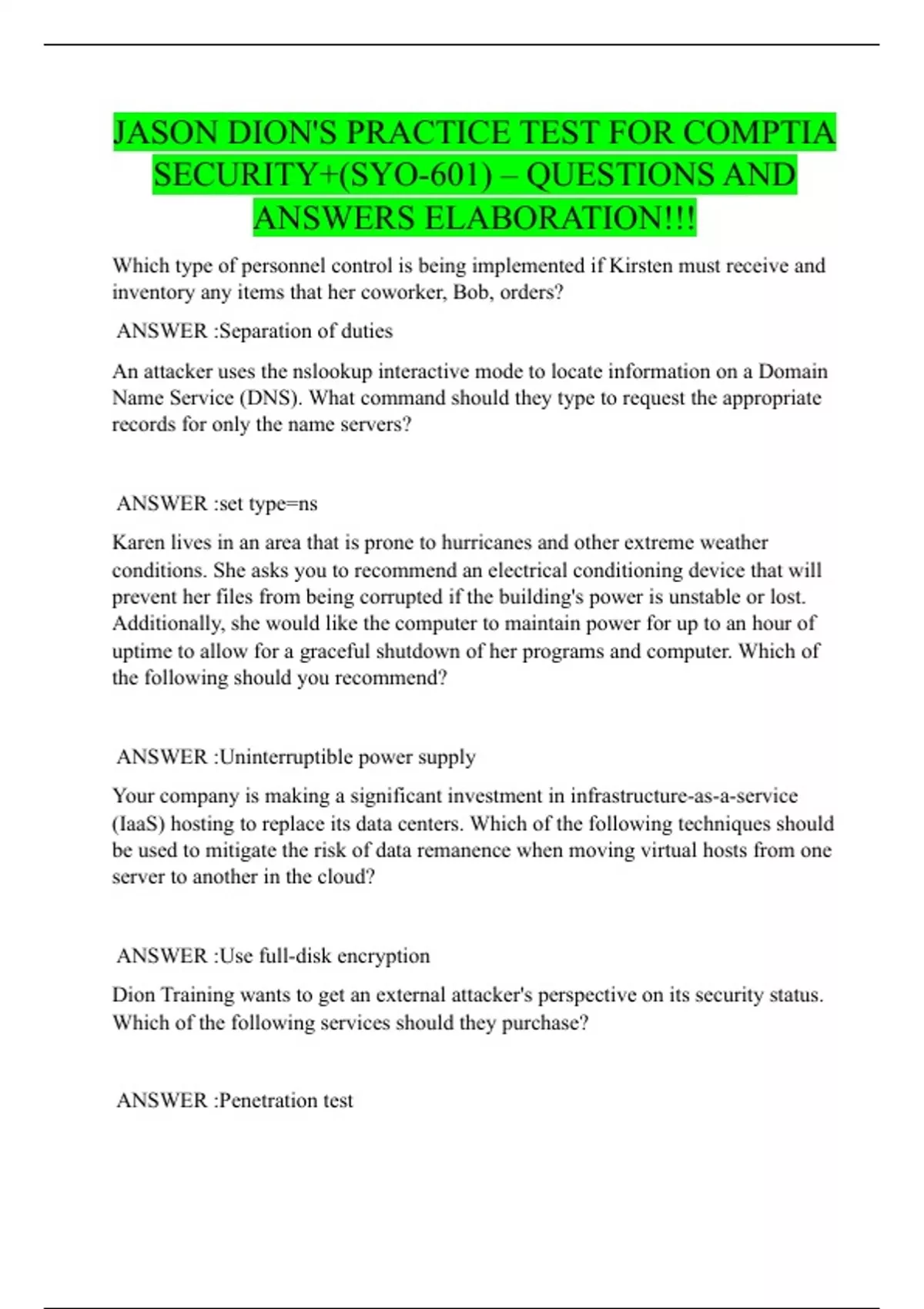 JASON DION'S PRACTICE TEST FOR COMPTIA SECURITY+(SYO-601) – QUESTIONS AND ANSWERS ELABORATION!!!

Which type of personnel control is being implemented if Kirsten must receive and inventory any items that her coworker, Bob, orders?

ANSWER :Separation of duties

An attacker uses the nslookup interactive mode to locate information on a Domain Name Service (DNS). What command should they type to request the appropriate records for only the name servers?

ANSWER :set type=ns

Karen lives in an area that is prone to hurricanes and other extreme weather conditions. She asks you to recommend an electrical conditioning device that will prevent her files from being corrupted if the building's power is unstable or lost. Additionally, she would like the computer to maintain power for up to an hour of uptime to allow for a graceful shutdown of her programs and computer. Which of the following should you recommend?

ANSWER :Uninterruptible power supply

Your company is making a significant investment in infrastructure-as-a-service (IaaS) hosting to replace its data centers. Which of the following techniques should be used to mitigate the risk of data remanence when moving virtual hosts from one server to another in the cloud?

ANSWER :Use full-disk encryption

Dion Training wants to get an external attacker's perspective on its security status. Which of the following services should they purchase?

ANSWER :Penetration test